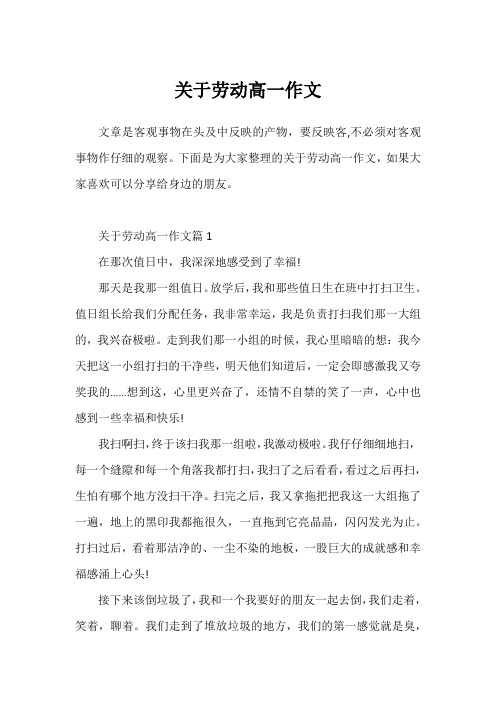 关于劳动高一作文

文章是客观事物在头及中反映的产物，要反映客,不必须对客观事物作仔细的观察。下面是为大家整理的关于劳动高一作文，如果大家喜欢可以分享给身边的朋友。

关于劳动高一作文篇 1

在那次值日中，我深深地感受到了幸福!

那天是我那一组值日。放学后，我和那些值日生在班中打扫卫生。值日组长给我们分配任务，我非常幸运，我是负责打扫我们那一大组的，我兴奋极啦。走到我们那一小组的时候，我心里暗暗的想：我今天把这一小组打扫的干净些，明天他们知道后，一定会即感激我又夸奖我的……想到这，心里更兴奋了，还情不自禁的笑了一声，心中也感到一些幸福和快乐!

我扫啊扫，终于该扫我那一组啦，我激动极啦。我仔仔细细地扫，每一个缝隙和每一个角落我都打扫，我扫了之后看看，看过之后再扫，生怕有哪个地方没扫干净。扫完之后，我又拿拖把把我这一大组拖了一遍，地上的黑印我都拖很久，一直拖到它亮晶晶，闪闪发光为止。打扫过后，看着那洁净的、一尘不染的地板，一股巨大的成就感和幸福感涌上心头!

接下来该倒垃圾了，我和一个我要好的朋友一起去倒，我们走着，笑着，聊着。我们走到了堆放垃圾的地方，我们的第一感觉就是臭，